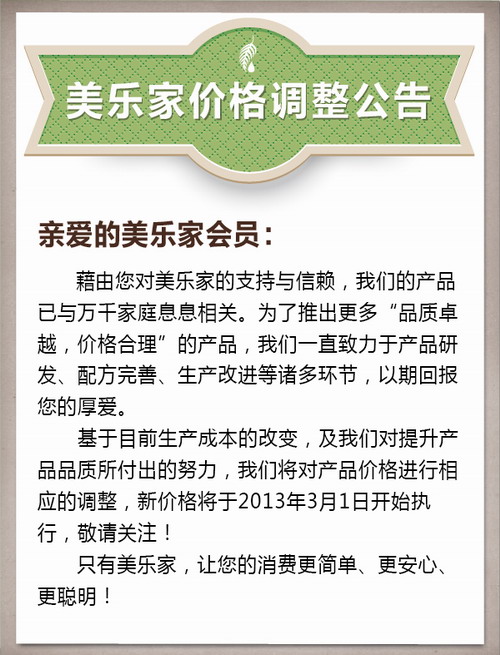 美乐家价格调整公告

亲爱的美乐家会员：

藉由您对美乐家的支持与信赖，我们的产品已与万千家庭息息相关。为了推出更多“品质卓越，价格合理”的产品，我们一直致力于产品研发、配方完善、生产改进等诸多环节，以期回报您的厚爱。

基于目前生产成本的改变，及我们对提升产品品质所付出的努力，我们将对产品价格进行相应的调整，新价格将于2013年3月1日开始执行，敬请关注！

只有美乐家，让您的消费更简单、更安心、更聪明！